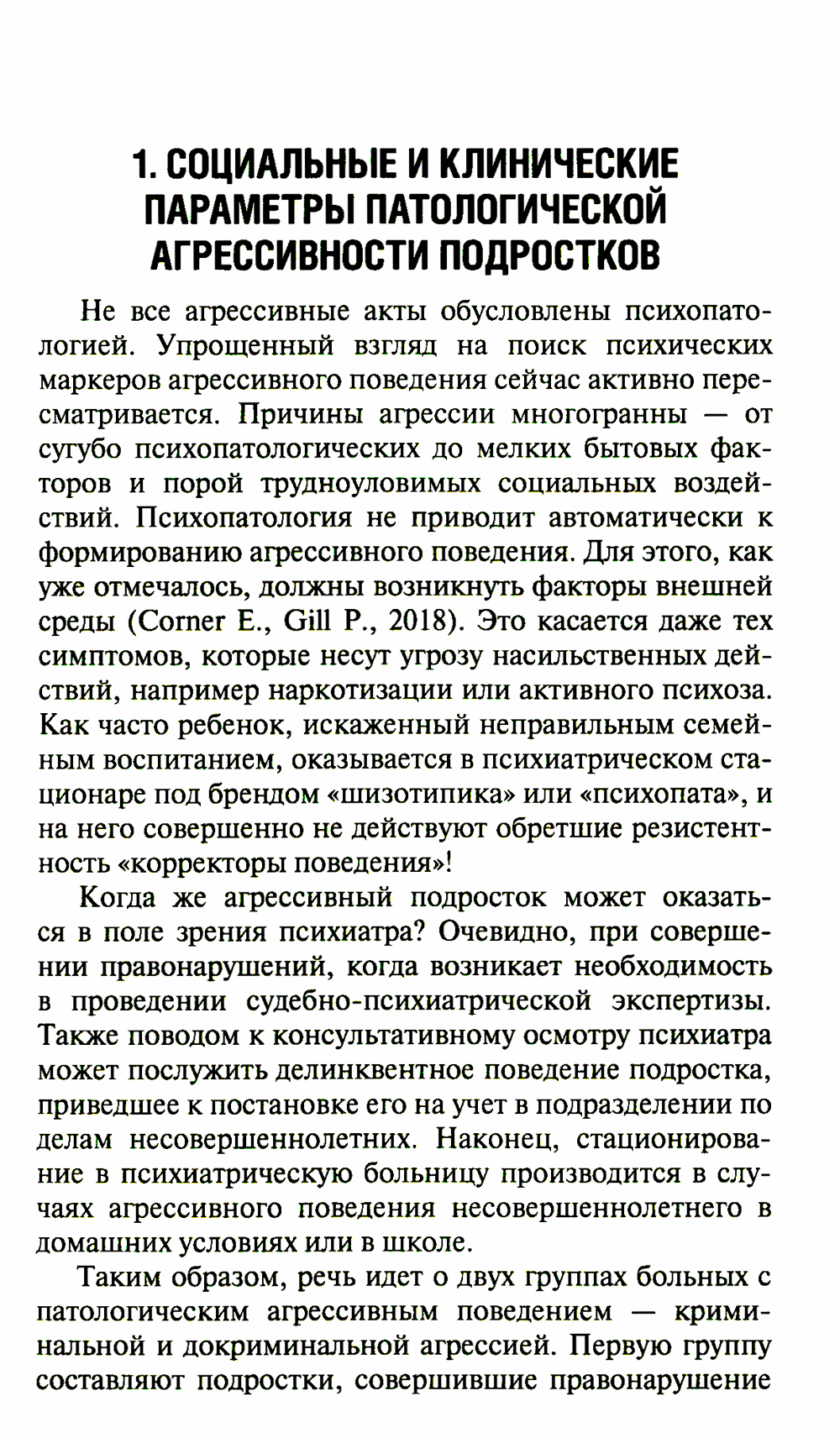 1. СОЦИАЛЬНЫЕ И КЛИНИЧЕСКИЕ ПАРАМЕТРЫ ПАТОЛОГИЧЕСКОЙ АГРЕССИВНОСТИ ПОДРОСТКОВ

Не все агрессивные акты обусловлены психопатологией. Упрощенный взгляд на поиск психических маркеров агрессивного поведения сейчас активно пересматривается. Причины агрессии многогранны — от сугубо психопатологических до мелких бытовых факторов и порой трудноуловимых социальных воздействий. Психопатология не приводит автоматически к формированию агрессивного поведения. Для этого, как уже отмечалось, должны возникнуть факторы внешней среды (Corner E., Gill P., 2018). Это касается даже тех симптомов, которые несут угрозу насильственных действий, например наркотизации или активного психоза. Как часто ребенок, искаженный неправильным семейным воспитанием, оказывается в психиатрическом стационаре под брендом «шизотипика» или «психопата», и на него совершенно не действуют обретшие резистентность «корректоры поведения»!

Когда же агрессивный подросток может оказаться в поле зрения психиатра? Очевидно, при совершении правонарушений, когда возникает необходимость в проведении судебно-психиатрической экспертизы. Также поводом к консультативному осмотру психиатра может послужить делинквентное поведение подростка, приведшее к постановке его на учет в подразделении по делам несовершеннолетних. Наконец, стационирование в психиатрическую больницу производится в случаях агрессивного поведения несовершеннолетнего в домашних условиях или в школе.

Таким образом, речь идет о двух группах больных с патологическим агрессивным поведением — криминальной и докриминальной агрессией. Первую группу составляют подростки, совершившие правонарушение